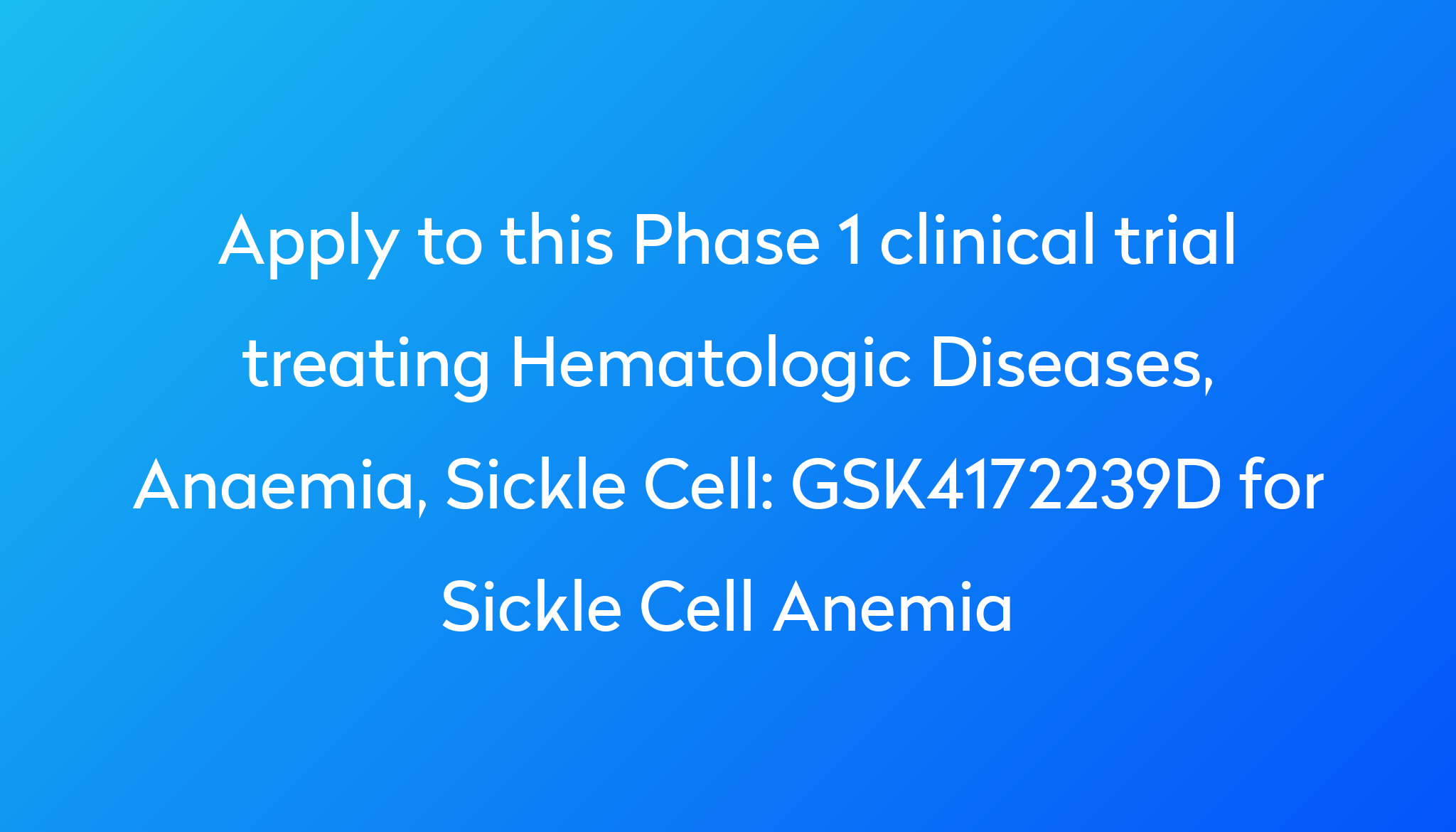 Apply to this Phase 1 clinical trial treating Hematologic Diseases, Anaemia, Sickle Cell: GSK4172239D for Sickle Cell Anemia